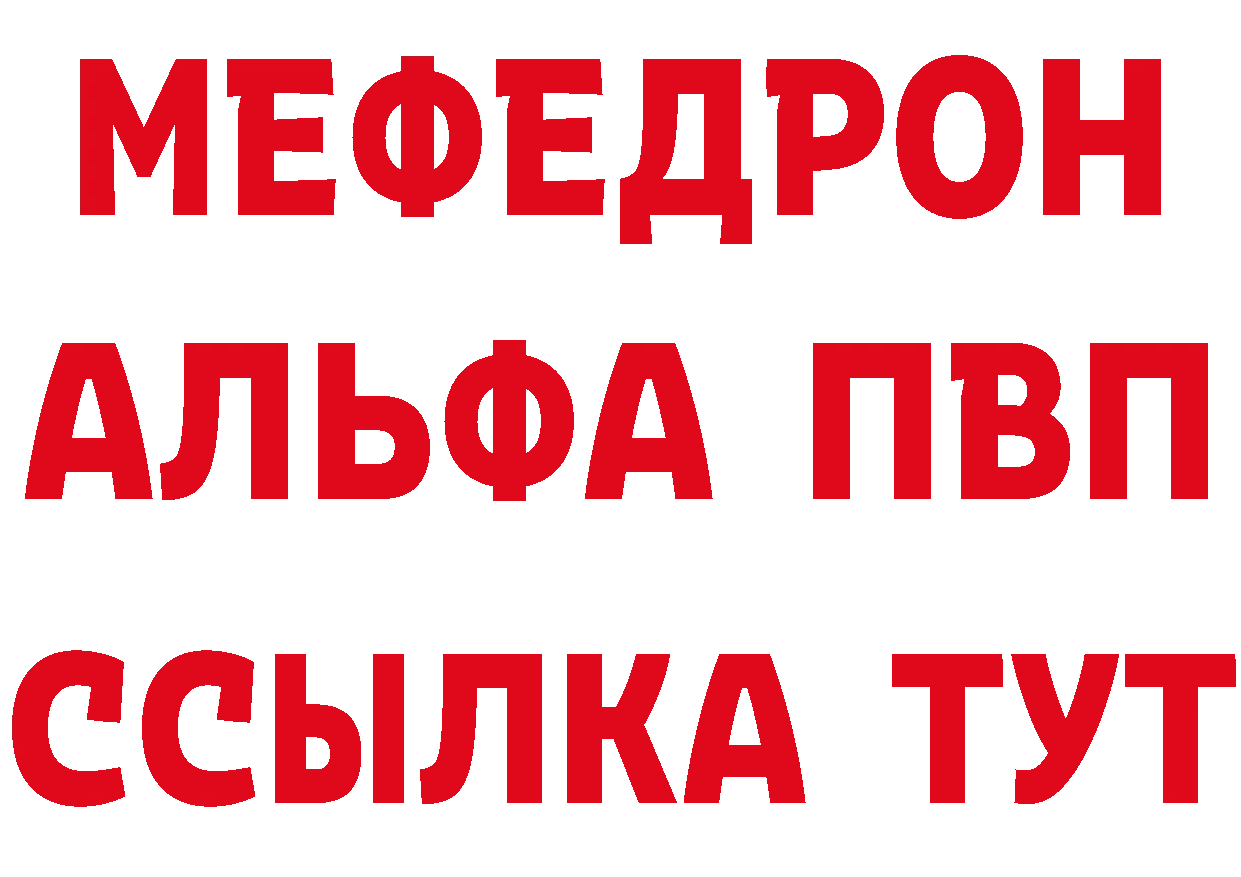 МЕФЕДРОН
АЛЬФА ПВП
ССЫЛКА ТУТ